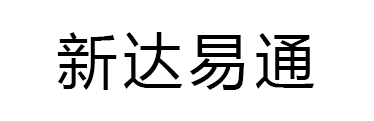 新达易通